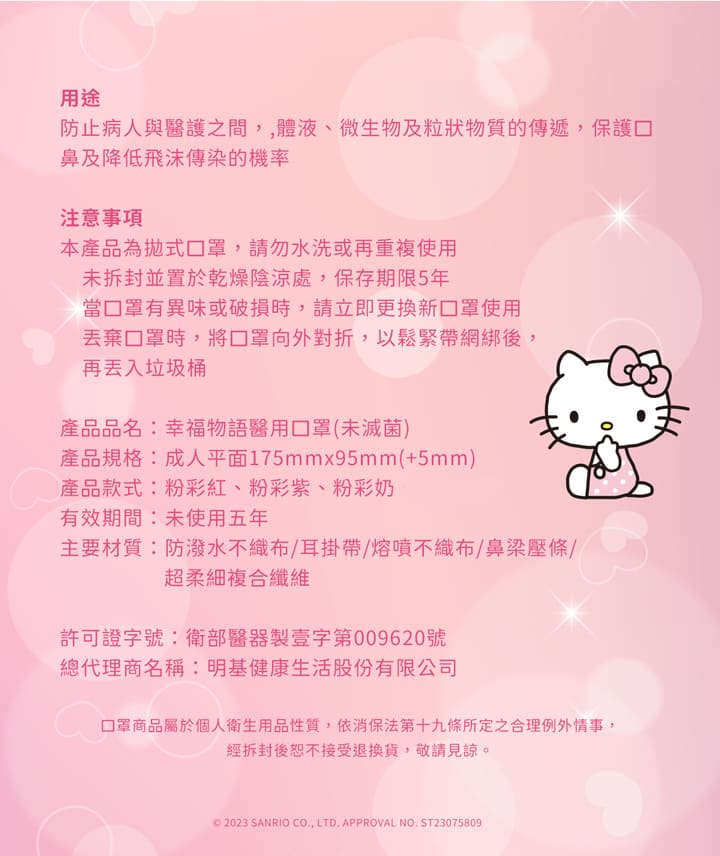 用途
防止病人與醫護之間，,體液、微生物及粒狀物質的傳遞，保護口鼻及降低飛沫傳染的機率

注意事項
本產品為拋式口罩，請勿水洗或再重複使用
未拆封並置於乾燥陰涼處，保存期限5年
當口罩有異味或破損時，請立即更換新口罩使用
丟棄口罩時，將口罩向外對折，以鬆緊帶綑綁後，再丟入垃圾桶

產品品名：幸福物語醫用口罩(未滅菌)
產品規格：成人平面175mmx95mm(+5mm)
產品款式：粉彩紅、粉彩紫、粉彩奶
有效期間：未使用五年
主要材質：防潑水不織布/耳掛帶/熔噴不織布/鼻梁壓條/超柔細複合纖維

許可證字號：衛部醫器製壹字第009620號
總代理商名稱：明基健康生活股份有限公司

口罩商品屬於個人衛生用品性質，依消保法第十九條所定之合理例外情事，經拆封後恕不接受退換貨，敬請見諒。

© 2023 SANRIO CO., LTD. APPROVAL NO. ST23075809